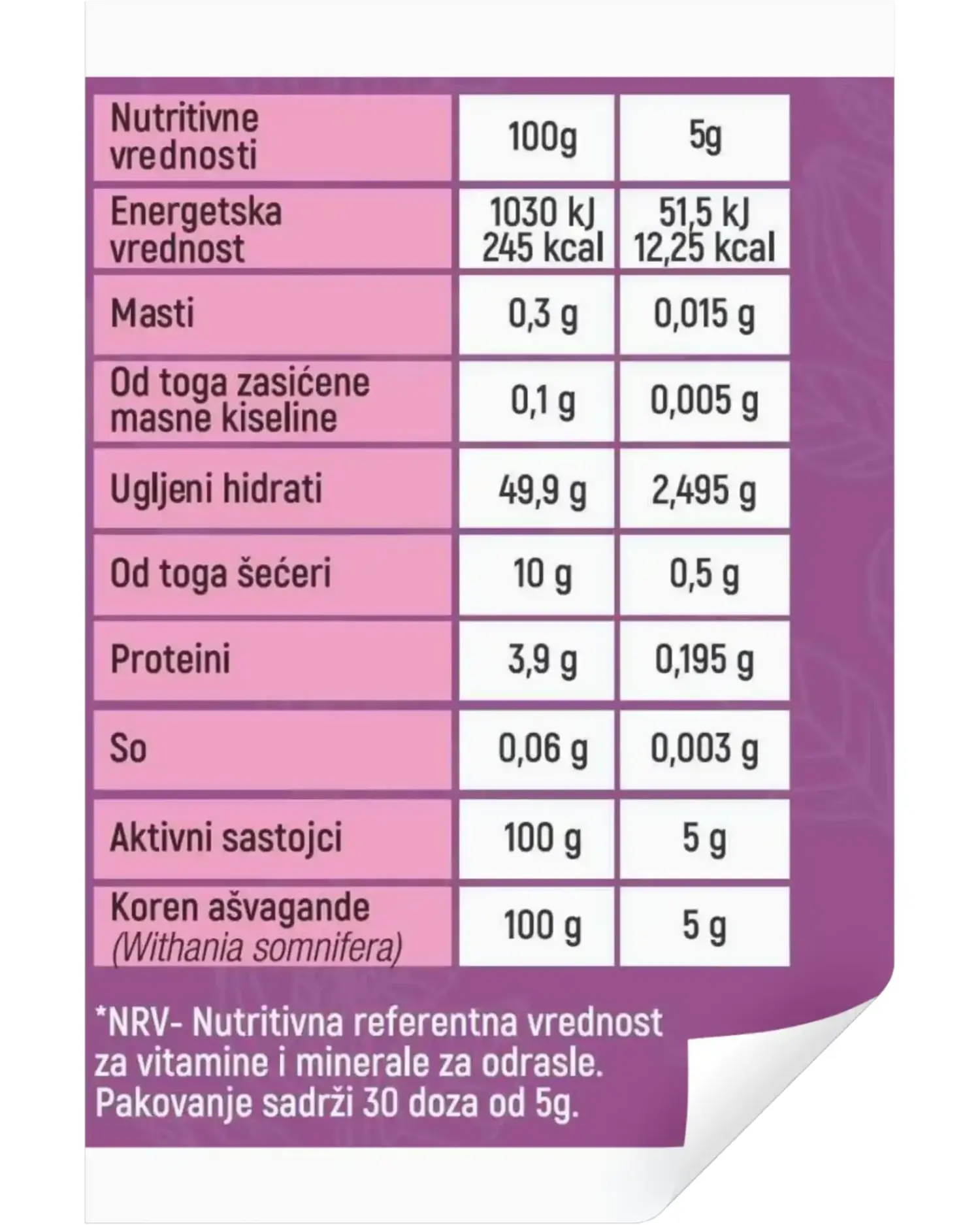 | Nutritivne vrednosti | 100g | 5g |
|---|---|---|
| Energetska vrednost | 1030 kJ 245 kcal | 51,5 kJ 12,25 kcal |
| Masti | 0,3 g | 0,015 g |
| Od toga zasićene masne kiseline | 0,1 g | 0,005 g |
| Ugljeni hidrati | 49,9 g | 2,495 g |
| Od toga šećeri | 10 g | 0,5 g |
| Proteini | 3,9 g | 0,195 g |
| So | 0,06 g | 0,003 g |
| Aktivni sastojci | 100 g | 5 g |
| Koren ašvagande (Withania somnifera) | 100 g | 5 g |

*NRV- Nutritivna referentna vrednost za vitamine i minerale za odrasle. Pakovanje sadrži 30 doza od 5g.